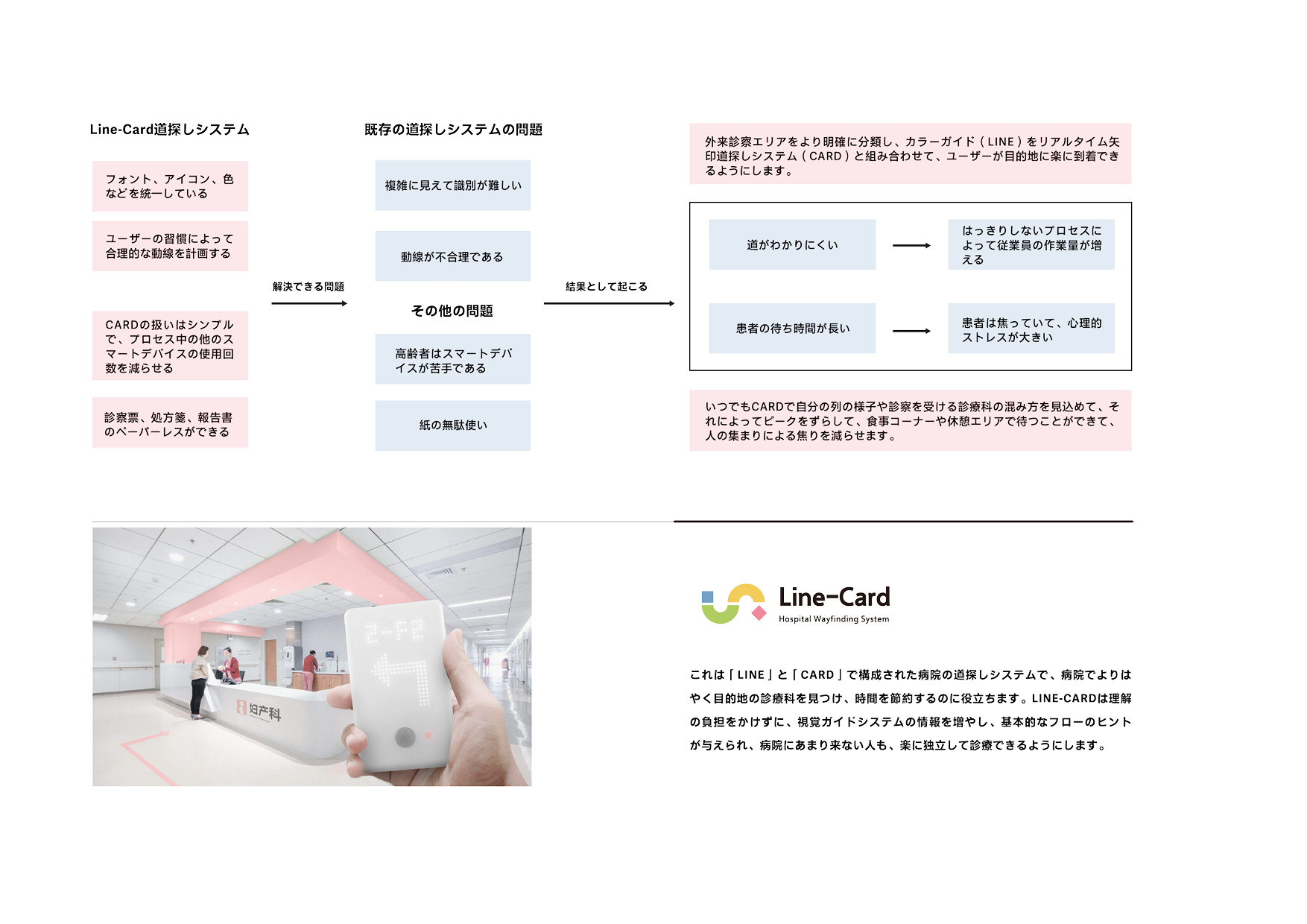 Line-Card道探しシステム

フォント、アイコン、色などを統一している

ユーザーの習慣によって合理的な動線を計画する

CARDの扱いはシンプルで、プロセス中の他のスマートデバイスの使用回数を減らせる

診察票、処方箋、報告書のペーパーレスができる

解決できる問題

既存の道探しシステムの問題

複雑に見えて識別が難しい

動線が不合理である

その他の問題

高齢者はスマートデバイスが苦手である

紙の無駄使い

結果として起こる

外来診察エリアをより明確に分類し、カラーガイド（LINE）をリアルタイム矢印道探しシステム（CARD）と組み合わせて、ユーザーが目的地に楽に到着できるようにします。

道がわかりにくい

はっきりしないプロセスによって従業員の作業量が増える

患者の待ち時間が長い

患者は焦っていて、心理的ストレスが大きい

いつでもCARDで自分の列の様子や診察を受ける診療科の混み方を見込めて、それによってピークをずらして、食事コーナーや休憩エリアで待つことができて、人の集まりによる焦りを減らせます。

2-F2

妇产科

Line-Card
Hospital Wayfinding System

これは「LINE」と「CARD」で構成された病院の道探しシステムで、病院でよりはやく目的地の診療科を見つけ、時間を節約するのに役立ちます。LINE-CARDは理解の負担をかけずに、視覚ガイドシステムの情報を増やし、基本的なフローのヒントが与えられ、病院にあまり来ない人も、楽に独立して診療できるようにします。